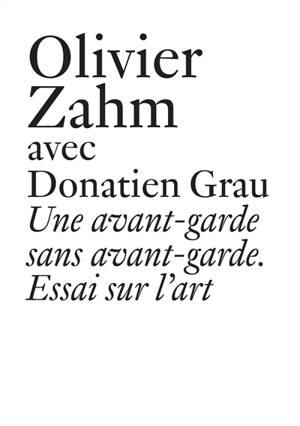 Olivier
Zahm
avec
Donatien Grau
Une avant-garde sans avant-garde. Essai sur l'art